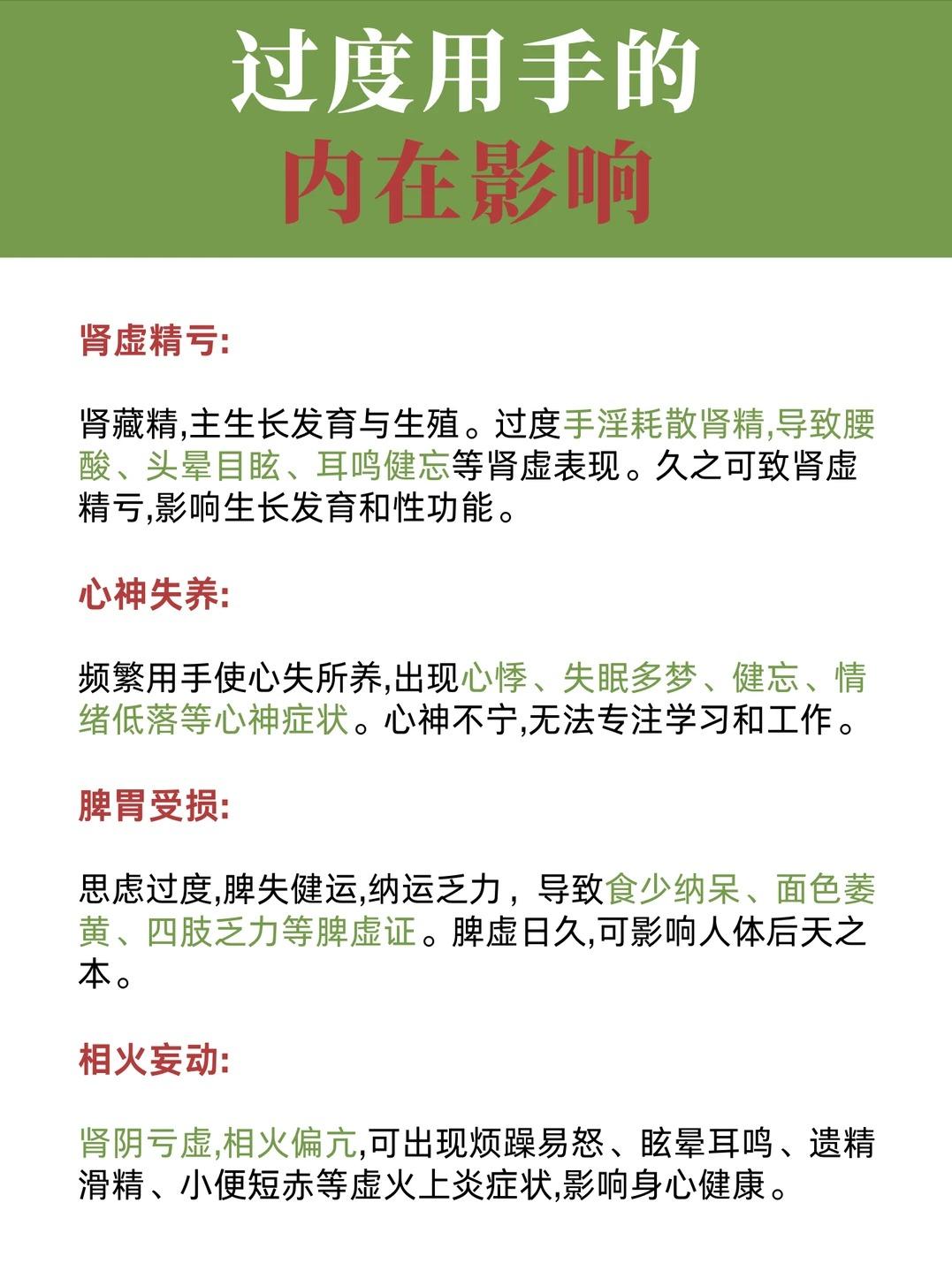 过度用手的
内在影响

肾虚精亏:

肾藏精,主生长发育与生殖。过度手淫耗散肾精,导致腰酸、头晕目眩、耳鸣健忘等肾虚表现。久之可致肾虚精亏,影响生长发育和性功能。

心神失养:

频繁用手使心失所养,出现心悸、失眠多梦、健忘、情绪低落等心神症状。心神不宁,无法专注学习和工作。

脾胃受损:

思虑过度,脾失健运,纳运乏力，导致食少纳呆、面色萎黄、四肢乏力等脾虚证。脾虚日久,可影响人体后天之本。

相火妄动:

肾阴亏虚,相火偏亢,可出现烦躁易怒、眩晕耳鸣、遗精滑精、小便短赤等虚火上炎症状,影响身心健康。